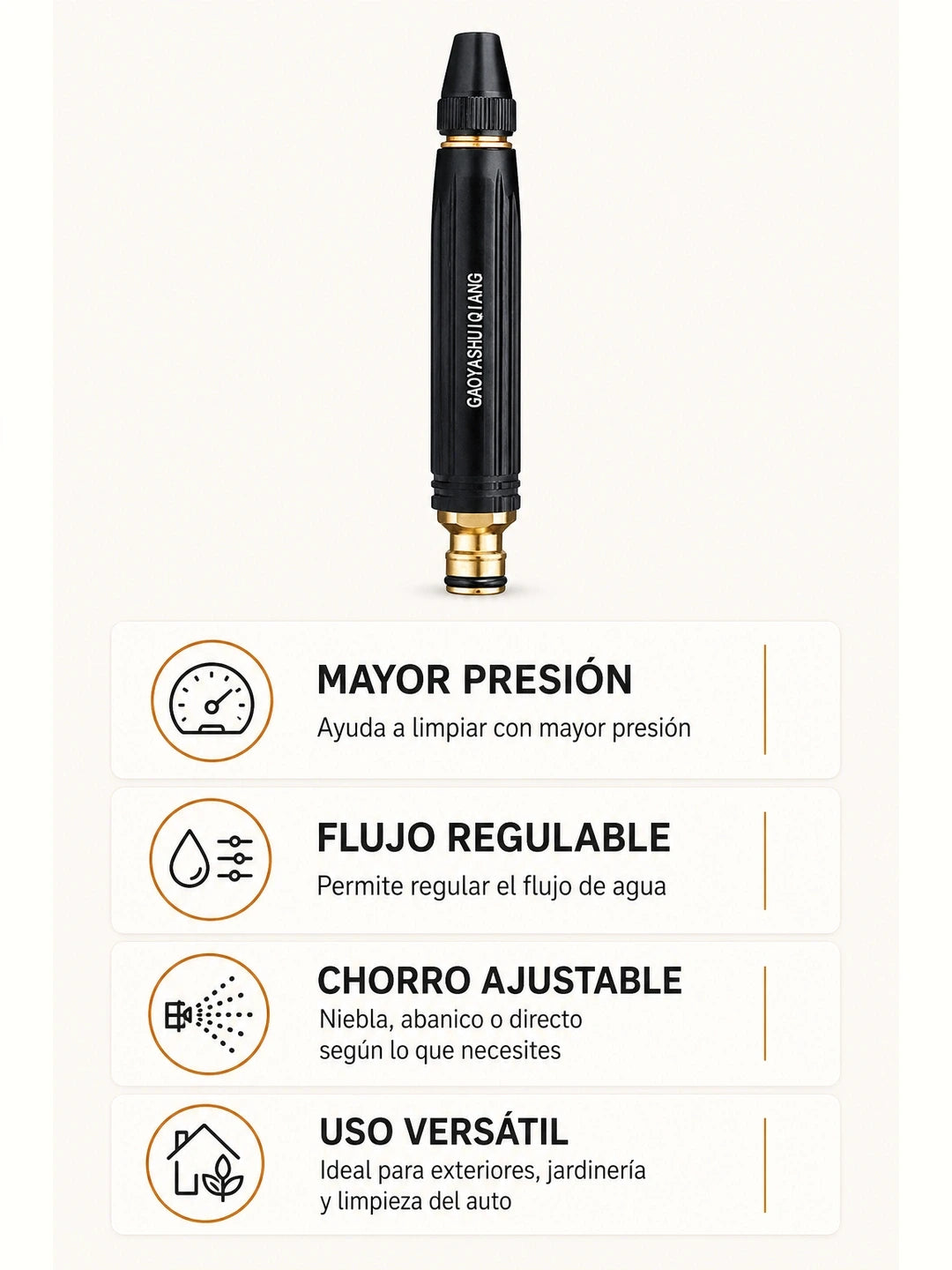 GAOYASHUIQIANG

MAYOR PRESIÓN

Ayuda a limpiar con mayor presión

FLUJO REGULABLE

Permite regular el flujo de agua

CHORRO AJUSTABLE

Niebla, abanico o directo según lo que necesites

USO VERSÁTIL

Ideal para exteriores, jardinería y limpieza del auto